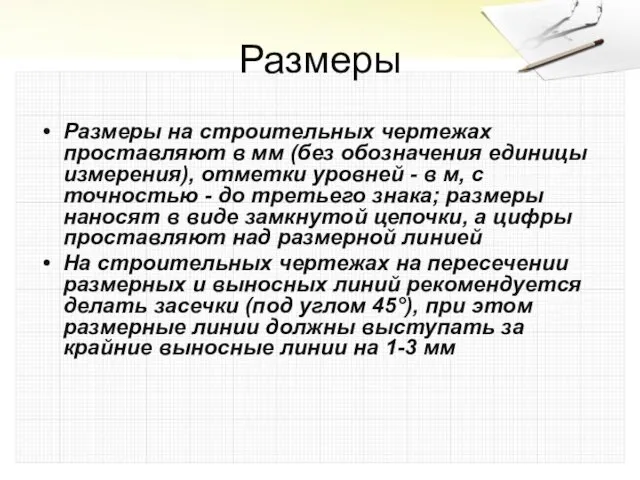 Размеры

• Размеры на строительных чертежах проставляют в мм (без обозначения единицы измерения), отметки уровней - в м, с точностью - до третьего знака; размеры наносят в виде замкнутой цепочки, а цифры проставляют над размерной линией

• На строительных чертежах на пересечении размерных и выносных линий рекомендуется делать засечки (под углом 45°), при этом размерные линии должны выступать за крайние выносные линии на 1-3 мм